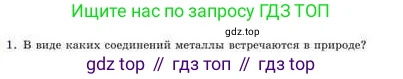 Ищите нас по запросу ГДЗ ТОП

gdz.top

1. В виде каких соединений металлы встречаются в природе?

gdz top // гдз топ // гдз top